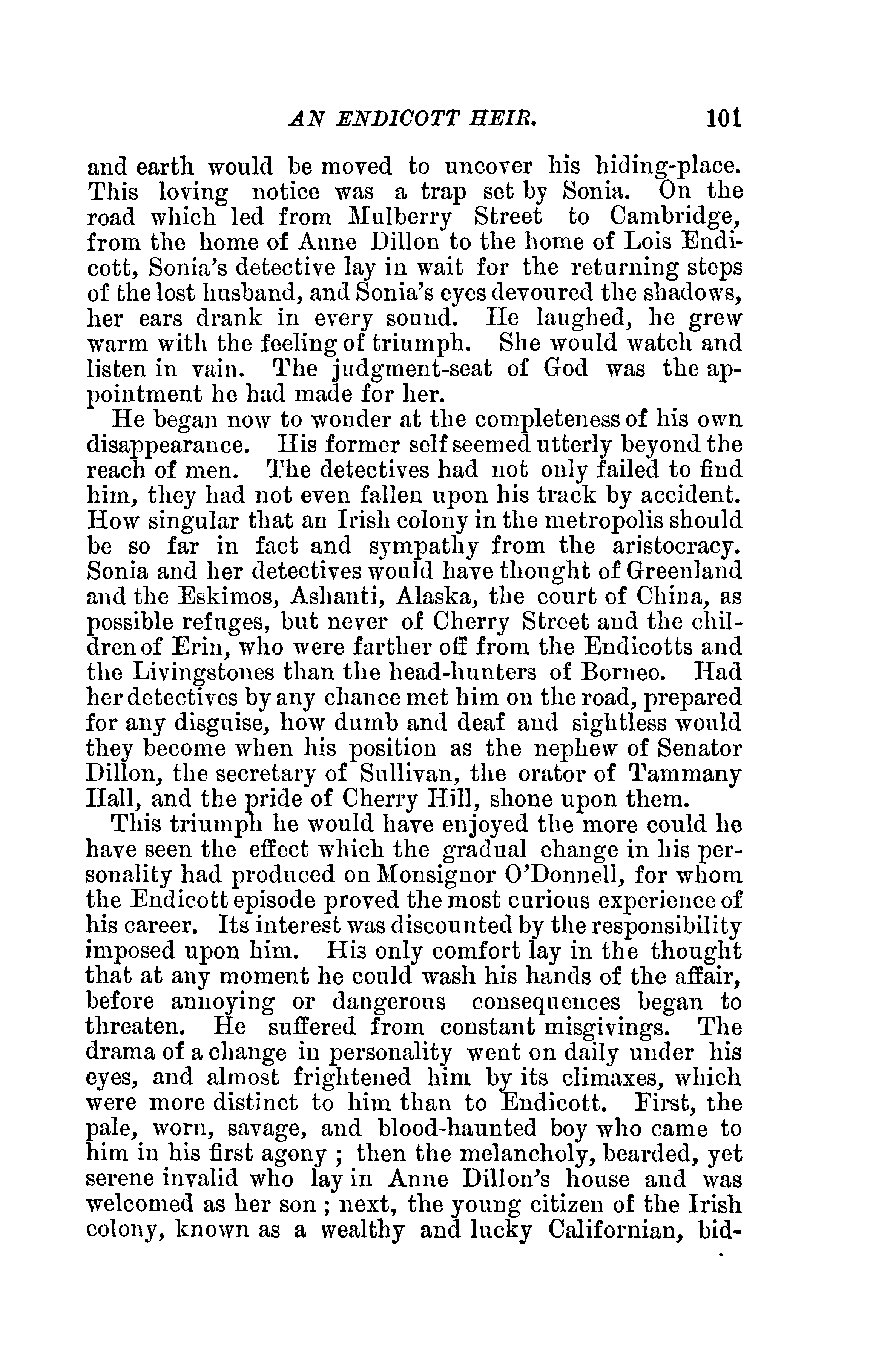 AN ENDICOTT HEIR. 101

and earth would be moved to uncover his hiding-place. This loving notice was a trap set by Sonia. On the road which led from Mulberry Street to Cambridge, from the home of Anne Dillon to the home of Lois Endicott, Sonia's detective lay in wait for the returning steps of the lost husband, and Sonia's eyes devoured the shadows, her ears drank in every sound. He laughed, he grew warm with the feeling of triumph. She would watch and listen in vain. The judgment-seat of God was the appointment he had made for her.

He began now to wonder at the completeness of his own disappearance. His former self seemed utterly beyond the reach of men. The detectives had not only failed to find him, they had not even fallen upon his track by accident. How singular that an Irish colony in the metropolis should be so far in fact and sympathy from the aristocracy. Sonia and her detectives would have thought of Greenland and the Eskimos, Ashanti, Alaska, the court of China, as possible refuges, but never of Cherry Street and the children of Erin, who were farther off from the Endicotts and the Livingstones than the head-hunters of Borneo. Had her detectives by any chance met him on the road, prepared for any disguise, how dumb and deaf and sightless would they become when his position as the nephew of Senator Dillon, the secretary of Sullivan, the orator of Tammany Hall, and the pride of Cherry Hill, shone upon them.

This triumph he would have enjoyed the more could he have seen the effect which the gradual change in his personality had produced on Monsignor O'Donnell, for whom the Endicott episode proved the most curious experience of his career. Its interest was discounted by the responsibility imposed upon him. His only comfort lay in the thought that at any moment he could wash his hands of the affair, before annoying or dangerous consequences began to threaten. He suffered from constant misgivings. The drama of a change in personality went on daily under his eyes, and almost frightened him by its climaxes, which were more distinct to him than to Endicott. First, the pale, worn, savage, and blood-haunted boy who came to him in his first agony ; then the melancholy, bearded, yet serene invalid who lay in Anne Dillon's house and was welcomed as her son ; next, the young citizen of the Irish colony, known as a wealthy and lucky Californian, bid-